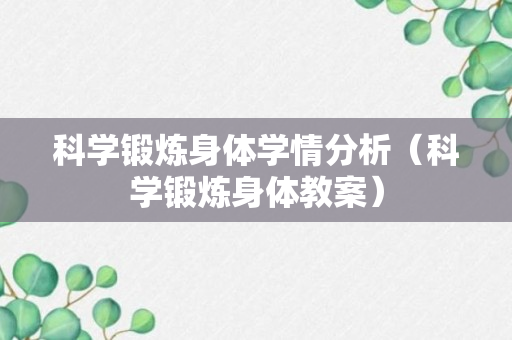 科学锻炼身体学情分析（科学锻炼身体教案）